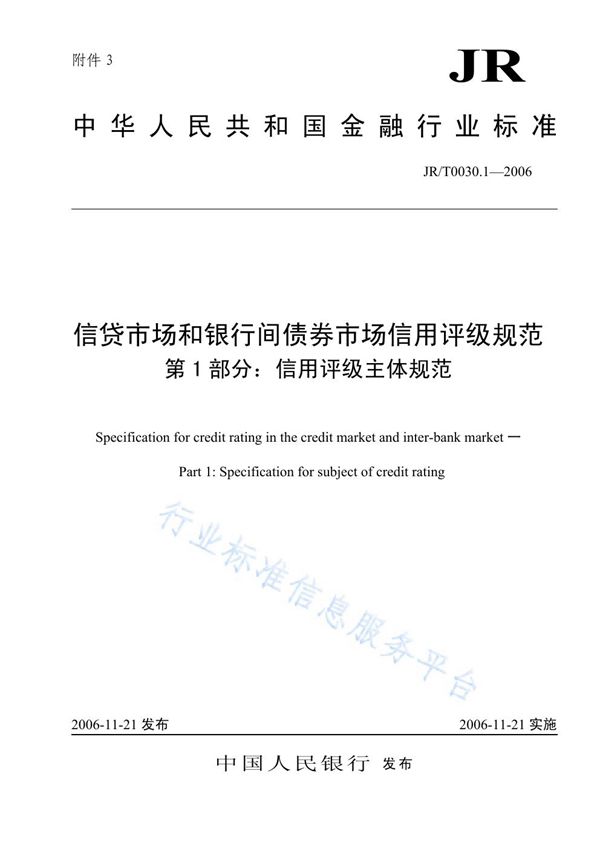 附件 3

JR

中华人民共和国金融行业标准

JR/T0030.1—2006

信贷市场和银行间债券市场信用评级规范
第 1 部分：信用评级主体规范

Specification for credit rating in the credit market and inter-bank market —

Part 1: Specification for subject of credit rating

行业标准信息服务平台

2006-11-21 发布

2006-11-21 实施

中国人民银行 发布